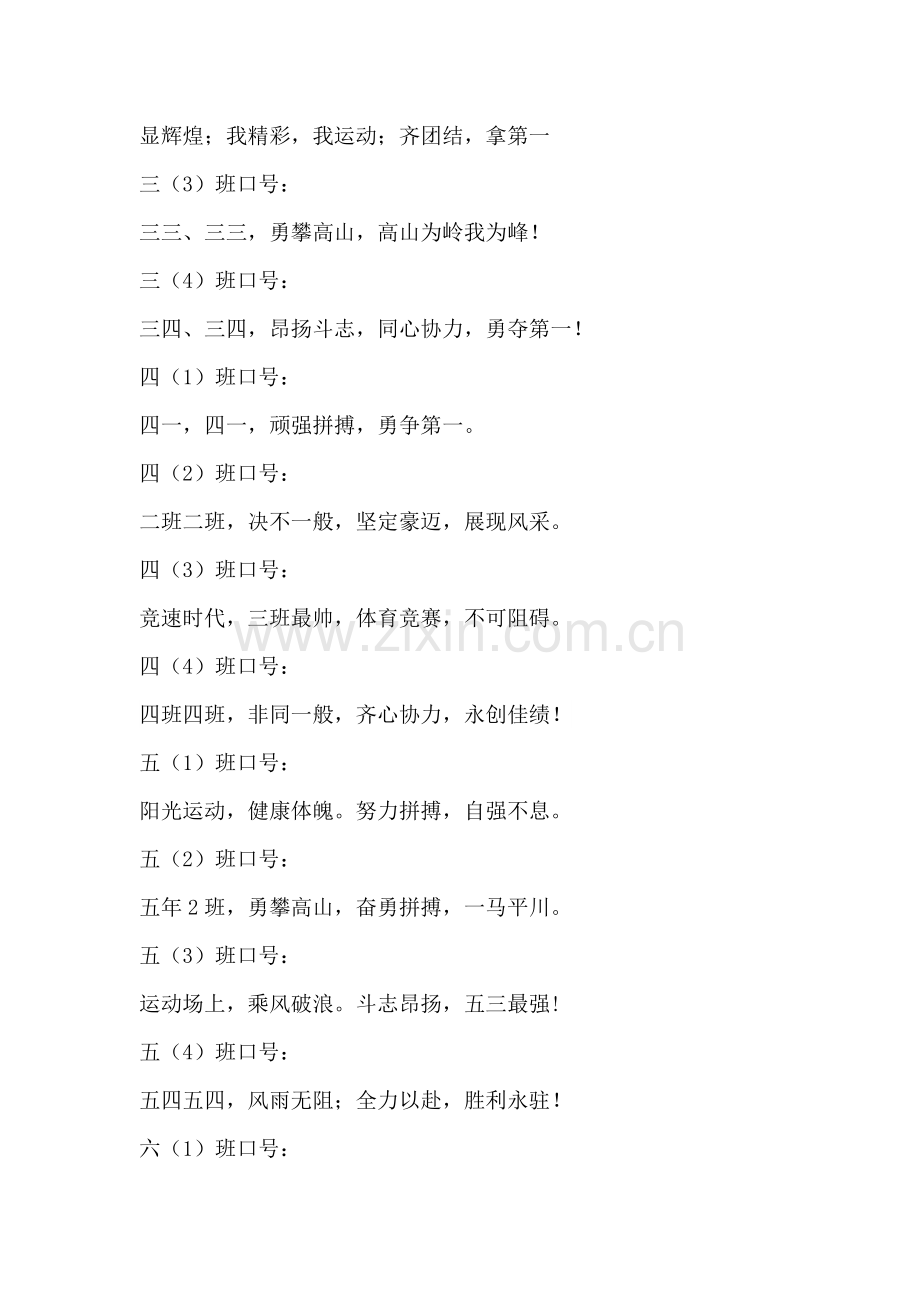 显辉煌；我精彩，我运动；齐团结，拿第一

三（3）班口号：

三三、三三，勇攀高山，高山为岭我为峰！

三（4）班口号：

三四、三四，昂扬斗志，同心协力，勇夺第一！

四（1）班口号：

四一，四一，顽强拼搏，勇争第一。

四（2）班口号：

二班二班，决不一般，坚定豪迈，展现风采。

四（3）班口号：

竞速时代，三班最帅，体育竞赛，不可阻碍。

www.zixin.com.cn

四（4）班口号：

四班四班，非同一般，齐心协力，永创佳绩！

五（1）班口号：

阳光运动，健康体魄。努力拼搏，自强不息。

五（2）班口号：

五年2班，勇攀高山，奋勇拼搏，一马平川。

五（3）班口号：

运动场上，乘风破浪。斗志昂扬，五三最强！

五（4）班口号：

五四五四，风雨无阻；全力以赴，胜利永驻！

六（1）班口号：